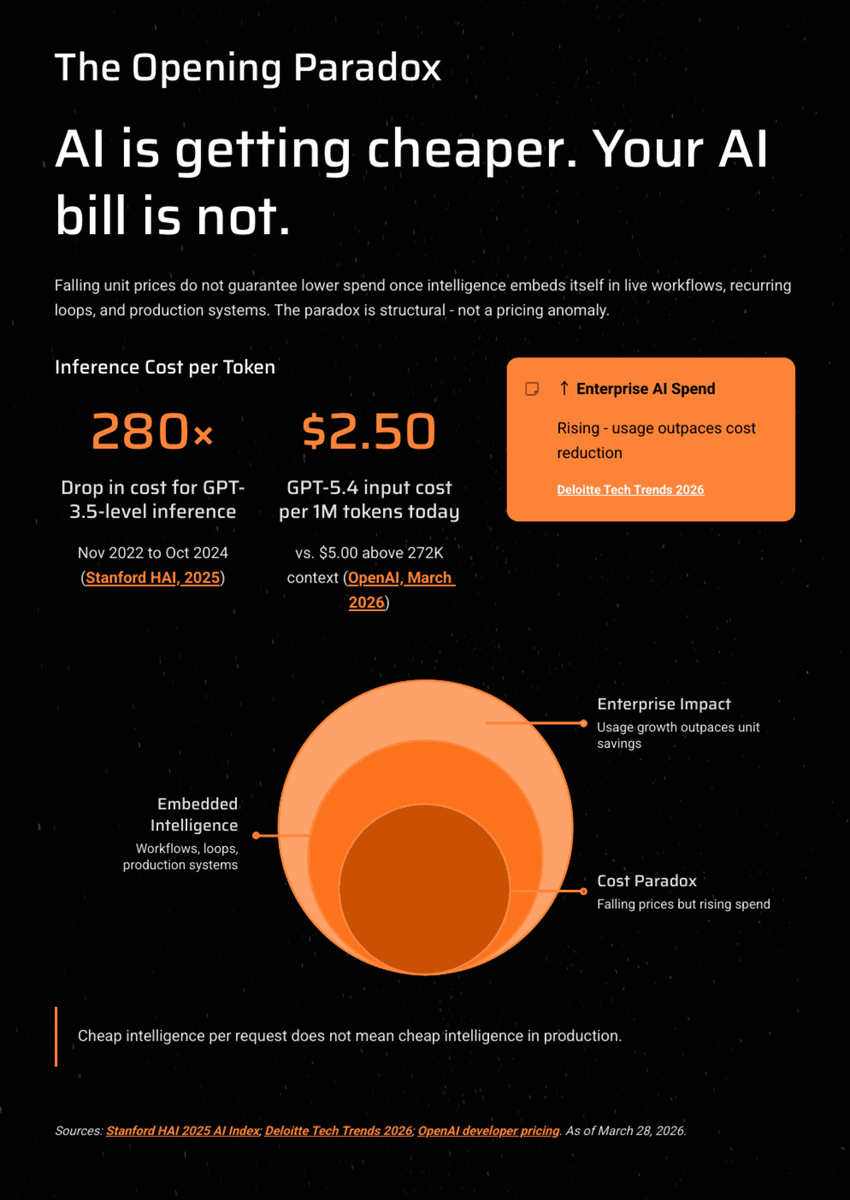 The Opening Paradox

AI is getting cheaper. Your AI bill is not.

Falling unit prices do not guarantee lower spend once intelligence embeds itself in live workflows, recurring loops, and production systems. The paradox is structural - not a pricing anomaly.

Inference Cost per Token

280×

Drop in cost for GPT-3.5-level inference

Nov 2022 to Oct 2024 (Stanford HAI, 2025)

$2.50

GPT-5.4 input cost per 1M tokens today

vs. $5.00 above 272K context (OpenAI, March 2026)

↑ Enterprise AI Spend

Rising - usage outpaces cost reduction

Deloitte Tech Trends 2026

Enterprise Impact
Usage growth outpaces unit savings

Embedded Intelligence
Workflows, loops, production systems

Cost Paradox
Falling prices but rising spend

Cheap intelligence per request does not mean cheap intelligence in production.

Sources: Stanford HAI 2025 AI Index; Deloitte Tech Trends 2026; OpenAI developer pricing. As of March 28, 2026.